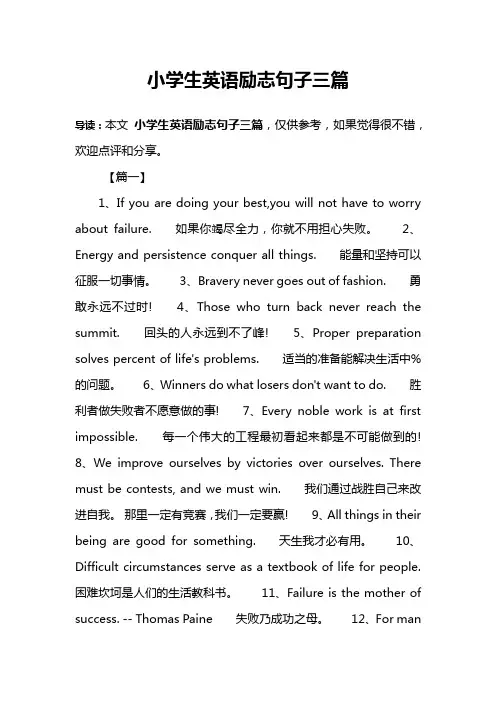 小学生英语励志句子三篇

导读：本文 小学生英语励志句子三篇，仅供参考，如果觉得很不错，欢迎点评和分享。

【篇一】

1、If you are doing your best,you will not have to worry about failure. 如果你竭尽全力，你就不用担心失败。 2、Energy and persistence conquer all things. 能量和坚持可以征服一切事情。 3、Bravery never goes out of fashion. 勇敢永远不过时！ 4、Those who turn back never reach the summit. 回头的人永远到不了峰！ 5、Proper preparation solves percent of life's problems. 适当的准备能解决生活中%的问题。 6、Winners do what losers don't want to do. 胜利者做失败者不愿意做的事！ 7、Every noble work is at first impossible. 每一个伟大的工程最初看起来都是不可能做到的！ 8、We improve ourselves by victories over ourselves. There must be contests, and we must win. 我们通过战胜自己来改进自我。那里一定有竞赛，我们一定要赢！ 9、All things in their being are good for something. 天生我才必有用。 10、Difficult circumstances serve as a textbook of life for people. 困难坎坷是人们的生活教科书。 11、Failure is the mother of success. -- Thomas Paine 失败乃成功之母。 12、For man